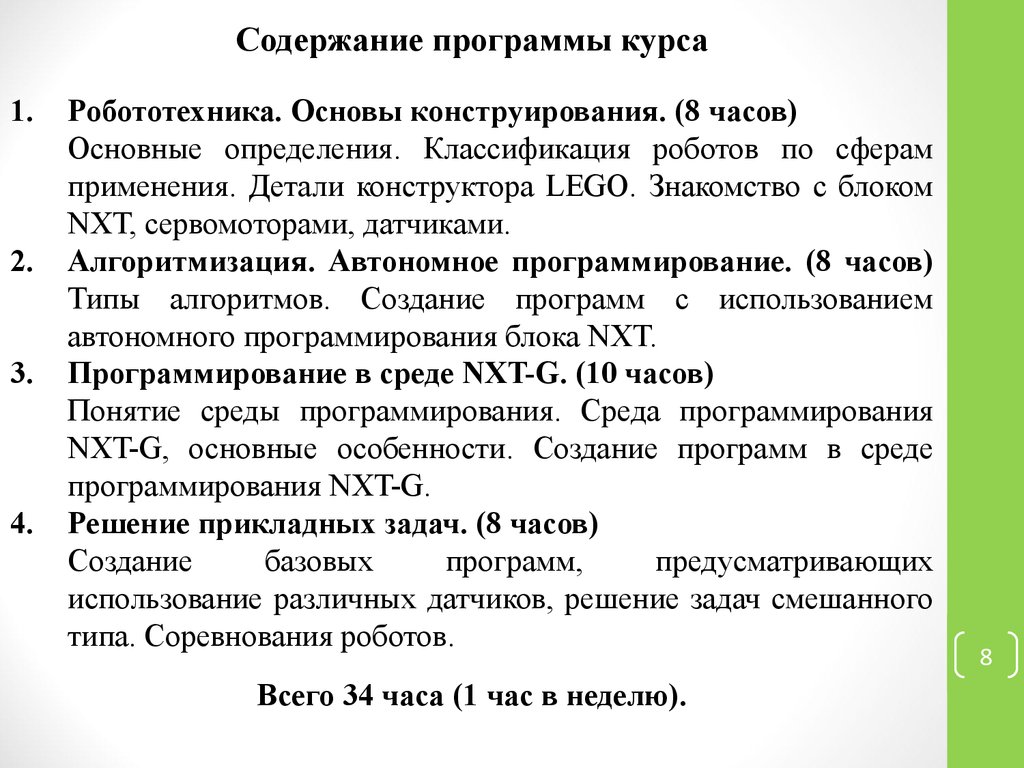 Содержание программы курса

1. Робототехника. Основы конструирования. (8 часов)
Основные определения. Классификация роботов по сферам применения. Детали конструктора LEGO. Знакомство с блоком NXT, сервомоторами, датчиками.

2. Алгоритмизация. Автономное программирование. (8 часов)
Типы алгоритмов. Создание программ с использованием автономного программирования блока NXT.

3. Программирование в среде NXT-G. (10 часов)
Понятие среды программирования. Среда программирования NXT-G, основные особенности. Создание программ в среде программирования NXT-G.

4. Решение прикладных задач. (8 часов)
Создание базовых программ, предусматривающих использование различных датчиков, решение задач смешанного типа. Соревнования роботов.

Всего 34 часа (1 час в неделю).

8